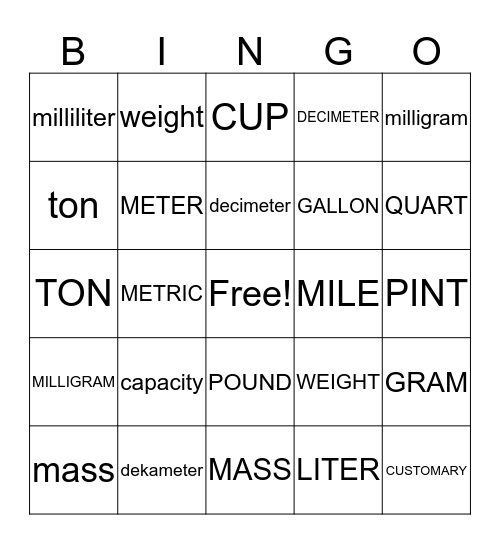 | B | I | N | G | O |
|---|---|---|---|---|
| milliliter | weight | CUP | DECIMETER | milligram |
| ton | METER | decimeter | GALLON | QUART |
| TON | METRIC | Free! | MILE | PINT |
| MILLIGRAM | capacity | POUND | WEIGHT | GRAM |
| mass | dekameter | MASS | LITER | CUSTOMARY |